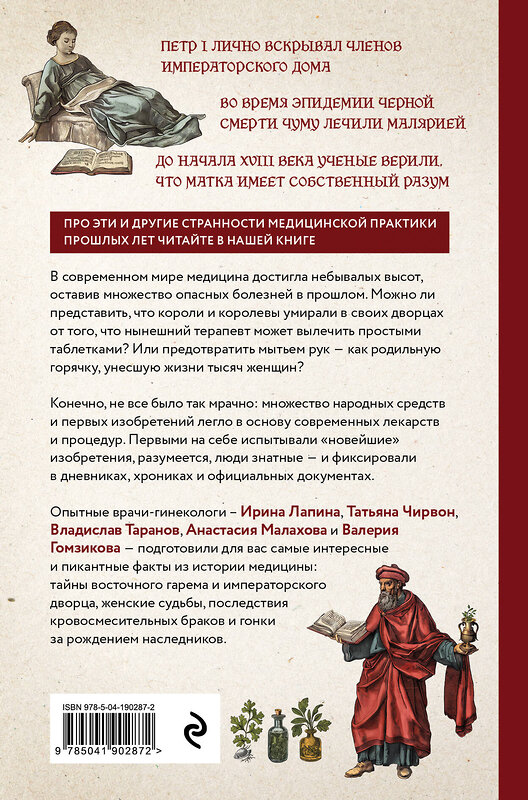 ПЕТР I ЛИЧНО ВСКРЫВАЛ ЧЛЕНОВ ИМПЕРАТОРСКОГО ДОМА

ВО ВРЕМЯ ЭПИДЕМИИ ЧЕРНОЙ СМЕРТИ ЧУМУ ЛЕЧИЛИ МАЛЯРИЕЙ

ДО НАЧАЛА XVIII ВЕКА УЧЕНЫЕ ВЕРИЛИ, ЧТО МАТКА ИМЕЕТ СОБСТВЕННЫЙ РАЗУМ

ПРО ЭТИ И ДРУГИЕ СТРАННОСТИ МЕДИЦИНСКОЙ ПРАКТИКИ ПРОШЛЫХ ЛЕТ ЧИТАЙТЕ В НАШЕЙ КНИГЕ

В современном мире медицина достигла небывалых высот, оставив множество опасных болезней в прошлом. Можно ли представить, что короли и королевы умирали в своих дворцах от того, что нынешний терапевт может вылечить простыми таблетками? Или предотвратить мытьем рук — как родильную горячку, унесшую жизни тысяч женщин?

Конечно, не все было так мрачно: множество народных средств и первых изобретений легло в основу современных лекарств и процедур. Первыми на себе испытывали «новейшие» изобретения, разумеется, люди знатные — и фиксировали в дневниках, хрониках и официальных документах.

Опытные врачи-гинекологи – Ирина Лапина, Татьяна Чирвон, Владислав Таранов, Анастасия Малахова и Валерия Гомзикова — подготовили для вас самые интересные и пикантные факты из истории медицины: тайны восточного гарема и императорского дворца, женские судьбы, последствия кровосмесительных браков и гонки за рождением наследников.

ISBN 978-5-04-190287-2

9 785041 902872 >